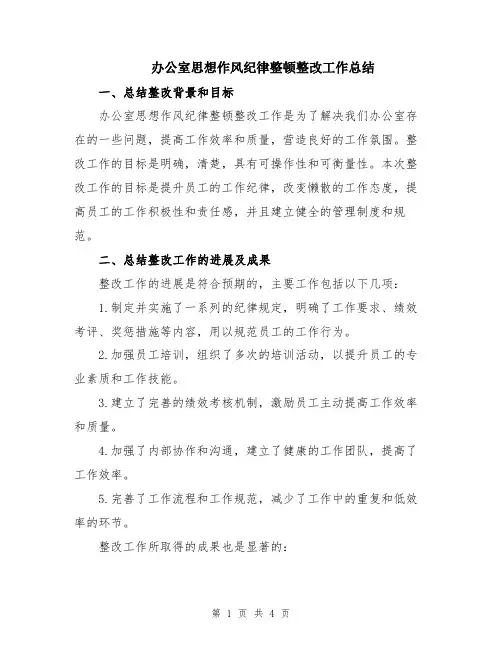 办公室思想作风纪律整顿整改工作总结

一、总结整改背景和目标

办公室思想作风纪律整顿整改工作是为了解决我们办公室存在的一些问题，提高工作效率和质量，营造良好的工作氛围。整改工作的目标是明确，清楚，具有可操作性和可衡量性。本次整改工作的目标是提升员工的工作纪律，改变懒散的工作态度，提高员工的工作积极性和责任感，并且建立健全的管理制度和规范。

二、总结整改工作的进展及成果

整改工作的进展是符合预期的，主要工作包括以下几项：

1.制定并实施了一系列的纪律规定，明确了工作要求、绩效考评、奖惩措施等内容，用以规范员工的工作行为。

2.加强员工培训，组织了多次的培训活动，以提升员工的专业素质和工作技能。

3.建立了完善的绩效考核机制，激励员工主动提高工作效率和质量。

4.加强了内部协作和沟通，建立了健康的工作团队，提高了工作效率。

5.完善了工作流程和工作规范，减少了工作中的重复和低效率的环节。

整改工作所取得的成果也是显著的：

第 1 页 共 4 页